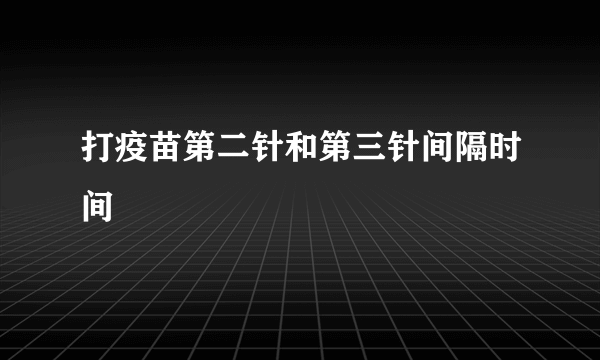 打疫苗第二针和第三针间隔时间